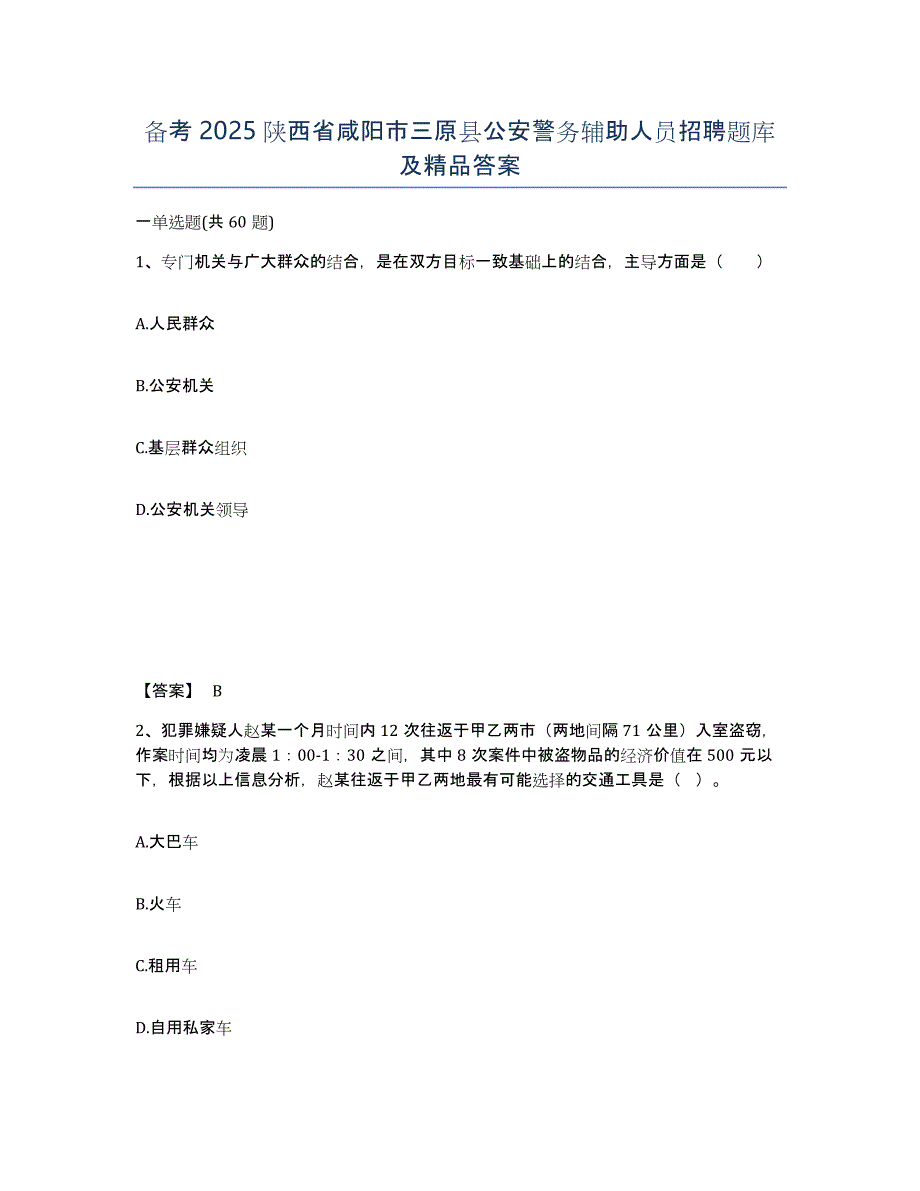 备考 2025 陕西省咸阳市三原县公安警务辅助人员招聘题库及精品答案

一单选题(共 60 题)

1、专门机关与广大群众的结合，是在双方目标一致基础上的结合，主导方面是（　　）

A.人民群众

B.公安机关

C.基层群众组织

D.公安机关领导

【答案】 B

2、犯罪嫌疑人赵某一个月时间内 12 次往返于甲乙两市（两地间隔 71 公里）入室盗窃，作案时间均为凌晨 1：00-1：30 之间，其中 8 次案件中被盗物品的经济价值在 500 元以下，根据以上信息分析，赵某往返于甲乙两地最有可能选择的交通工具是（　）。

A.大巴车

B.火车

C.租用车

D.自用私家车